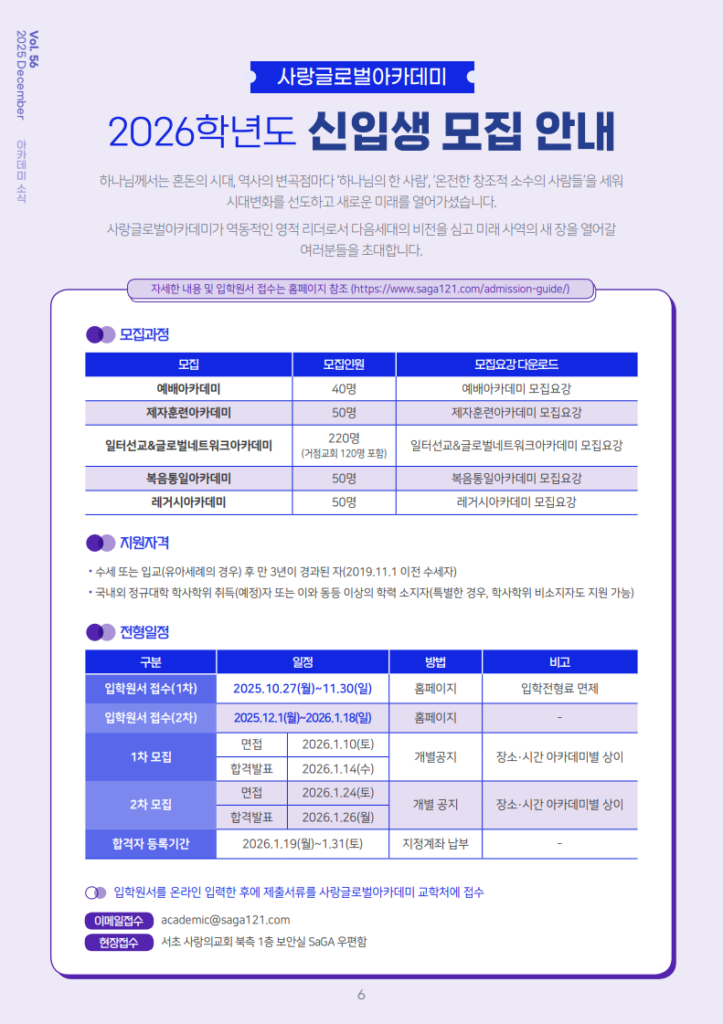 Vol. 56
2025 December

아카데미 소식

사랑글로벌아카데미

2026학년도 신입생 모집 안내

하나님께서는 혼돈의 시대, 역사의 변곡점마다 '하나님의 한 사람', '온전한 창조적 소수의 사람들'을 세워 시대변화를 선도하고 새로운 미래를 열어가셨습니다.

사랑글로벌아카데미가 역동적인 영적 리더로서 다음세대의 비전을 심고 미래 사역의 새 장을 열어갈 여러분들을 초대합니다.

자세한 내용 및 입학원서 접수는 홈페이지 참조 (https://www.saga121.com/admission-guide/)

모집과정

| 모집 | 모집인원 | 모집요강 다운로드 |
|---|---|---|
| 예배아카데미 | 40명 | 예배아카데미 모집요강 |
| 제자훈련아카데미 | 50명 | 제자훈련아카데미 모집요강 |
| 일터선교&글로벌네트워크아카데미 | 220명 (거점교회 120명 포함) | 일터선교&글로벌네트워크아카데미 모집요강 |
| 복음통일아카데미 | 50명 | 복음통일아카데미 모집요강 |
| 레거시아카데미 | 50명 | 레거시아카데미 모집요강 |

지원자격

• 수세 또는 입교(유아세례의 경우) 후 만 3년이 경과된 자(2019.11.1 이전 수세자)
• 국내외 정규대학 학사학위 취득(예정)자 또는 이와 동등 이상의 학력 소지자(특별한 경우, 학사학위 비소지자도 지원 가능)

전형일정

| 구분 | 일정 | | 방법 | 비고 |
|---|---|---|---|---|
| 입학원서 접수(1차) | 2025.10.27(월)~11.30(일) | | 홈페이지 | 입학전형료 면제 |
| 입학원서 접수(2차) | 2025.12.1(월)~2026.1.18(일) | | 홈페이지 | - |
| 1차 모집 | 면접 | 2026.1.10(토) | 개별공지 | 장소·시간 아카데미별 상이 |
| | 합격발표 | 2026.1.14(수) | | |
| 2차 모집 | 면접 | 2026.1.24(토) | 개별 공지 | 장소·시간 아카데미별 상이 |
| | 합격발표 | 2026.1.26(월) | | |
| 합격자 등록기간 | 2026.1.19(월)~1.31(토) | | 지정계좌 납부 | - |

입학원서를 온라인 입력한 후에 제출서류를 사랑글로벌아카데미 교학처에 접수

이메일접수 academic@saga121.com
현장접수 서초 사랑의교회 북측 1층 보안실 SaGA 우편함

6